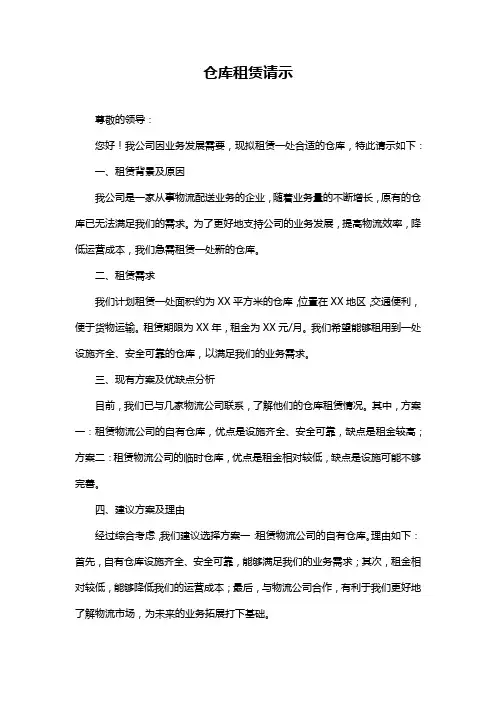 仓库租赁请示

尊敬的领导：

您好！我公司因业务发展需要，现拟租赁一处合适的仓库，特此请示如下：

一、租赁背景及原因

我公司是一家从事物流配送业务的企业，随着业务量的不断增长，原有的仓库已无法满足我们的需求。为了更好地支持公司的业务发展，提高物流效率，降低运营成本，我们急需租赁一处新的仓库。

二、租赁需求

我们计划租赁一处面积约为 XX 平方米的仓库，位置在 XX 地区，交通便利，便于货物运输。租赁期限为 XX 年，租金为 XX 元/月。我们希望能够租用到一处设施齐全、安全可靠的仓库，以满足我们的业务需求。

三、现有方案及优缺点分析

目前，我们已与几家物流公司联系，了解他们的仓库租赁情况。其中，方案一：租赁物流公司的自有仓库，优点是设施齐全、安全可靠，缺点是租金较高；方案二：租赁物流公司的临时仓库，优点是租金相对较低，缺点是设施可能不够完善。

四、建议方案及理由

经过综合考虑，我们建议选择方案一：租赁物流公司的自有仓库。理由如下：首先，自有仓库设施齐全、安全可靠，能够满足我们的业务需求；其次，租金相对较低，能够降低我们的运营成本；最后，与物流公司合作，有利于我们更好地了解物流市场，为未来的业务拓展打下基础。